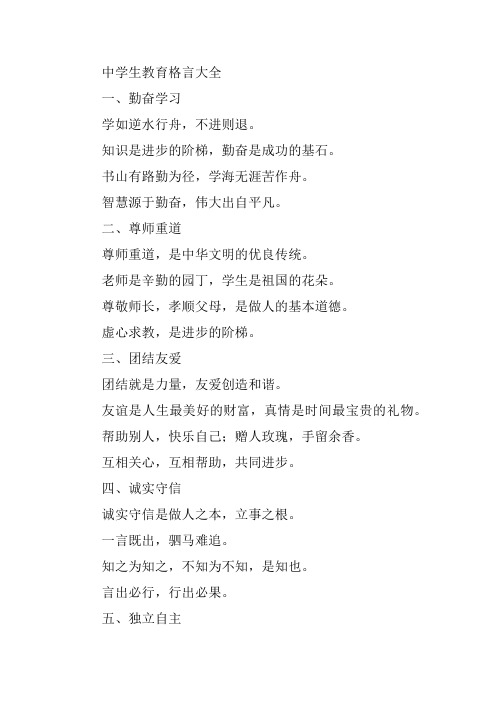 中学生教育格言大全

一、勤奋学习

学如逆水行舟，不进则退。

知识是进步的阶梯，勤奋是成功的基石。

书山有路勤为径，学海无涯苦作舟。

智慧源于勤奋，伟大出自平凡。

二、尊师重道

尊师重道，是中华文明的优良传统。

老师是辛勤的园丁，学生是祖国的花朵。

尊敬师长，孝顺父母，是做人的基本道德。

虚心求教，是进步的阶梯。

三、团结友爱

团结就是力量，友爱创造和谐。

友谊是人生最美好的财富，真情是时间最宝贵的礼物。

帮助别人，快乐自己；赠人玫瑰，手留余香。

互相关心，互相帮助，共同进步。

四、诚实守信

诚实守信是做人之本，立事之根。

一言既出，驷马难追。

知之为知之，不知为不知，是知也。

言出必行，行出必果。

五、独立自主